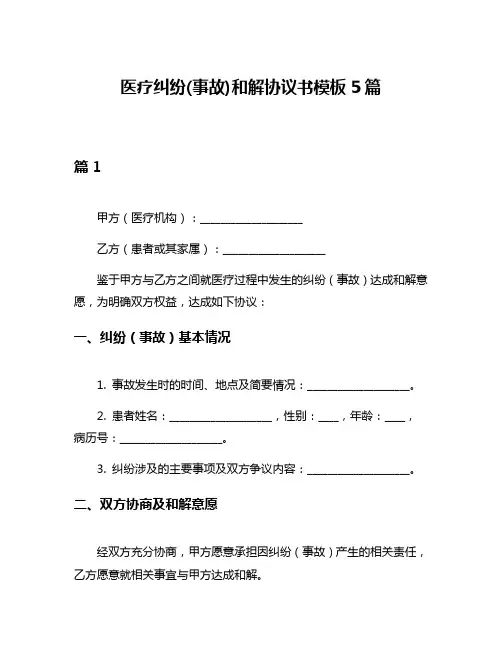 医疗纠纷(事故)和解协议书模板 5 篇

篇 1

甲方（医疗机构）：____________________

乙方（患者或其家属）：____________________

鉴于甲方与乙方之间就医疗过程中发生的纠纷（事故）达成和解意愿，为明确双方权益，达成如下协议：

一、纠纷（事故）基本情况

1. 事故发生时的时间、地点及简要情况：____________________。

2. 患者姓名：____________________，性别：____，年龄：____，病历号：____________________。

3. 纠纷涉及的主要事项及双方争议内容：____________________。

二、双方协商及和解意愿

经双方充分协商，甲方愿意承担因纠纷（事故）产生的相关责任，乙方愿意就相关事宜与甲方达成和解。